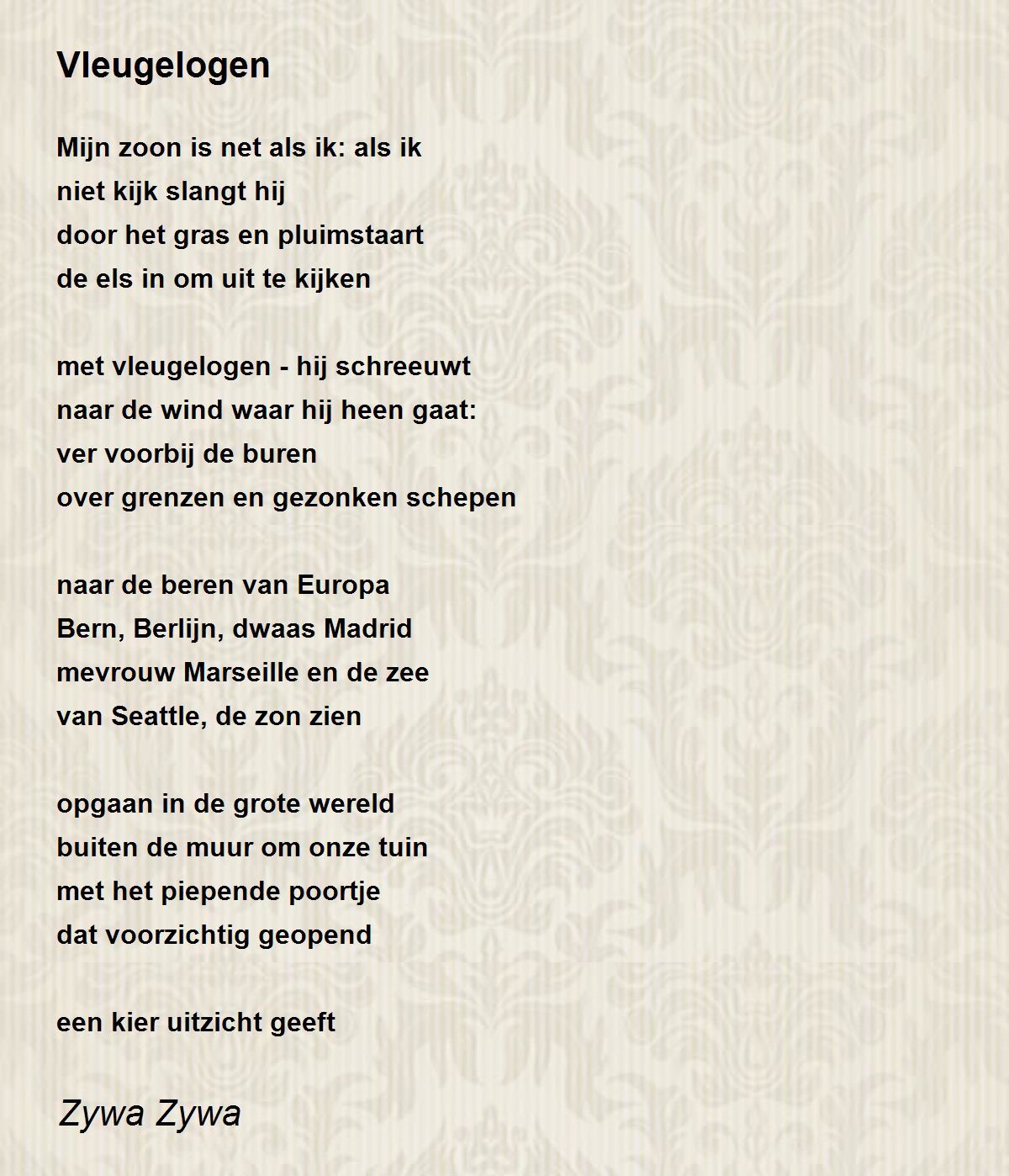 Vleugelogen

Mijn zoon is net als ik: als ik
niet kijk slangt hij
door het gras en pluimstaart
de els in om uit te kijken

met vleugelogen - hij schreeuwt
naar de wind waar hij heen gaat:
ver voorbij de buren
over grenzen en gezonken schepen

naar de beren van Europa
Bern, Berlijn, dwaas Madrid
mevrouw Marseille en de zee
van Seattle, de zon zien

opgaan in de grote wereld
buiten de muur om onze tuin
met het piepende poortje
dat voorzichtig geopend

een kier uitzicht geeft

Zywa Zywa